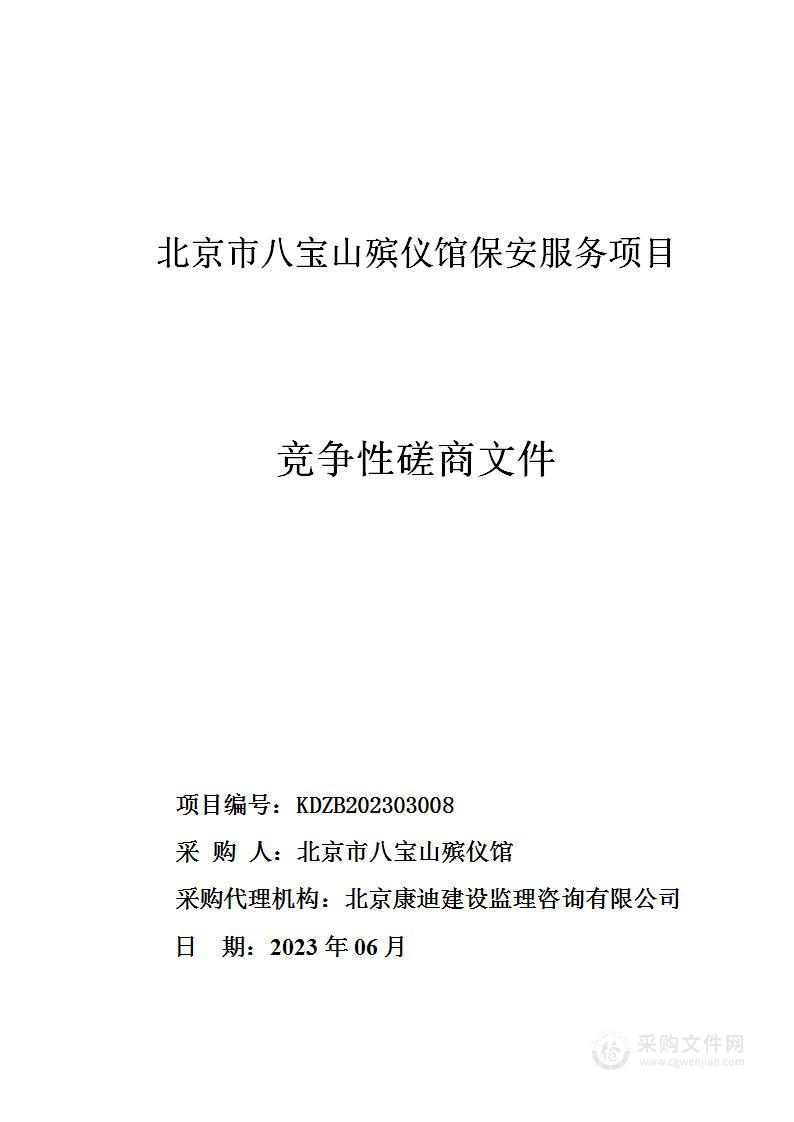 北京市八宝山殡仪馆保安服务项目

竞争性磋商文件

项目编号：KDZB202303008

采 购 人：北京市八宝山殡仪馆

采购代理机构：北京康迪建设监理咨询有限公司

日 期：2023 年 06 月

采购文件网
www.cgwenjian.com